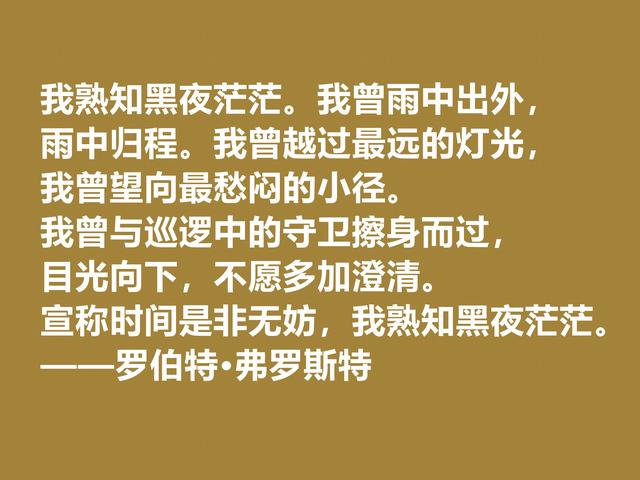 我熟知黑夜茫茫。我曾雨中出外，
雨中归程。我曾越过最远的灯光，
我曾望向最愁闷的小径。
我曾与巡逻中的守卫擦身而过，
目光向下，不愿多加澄清。
宣称时间是非无妨，我熟知黑夜茫茫。
——罗伯特·弗罗斯特